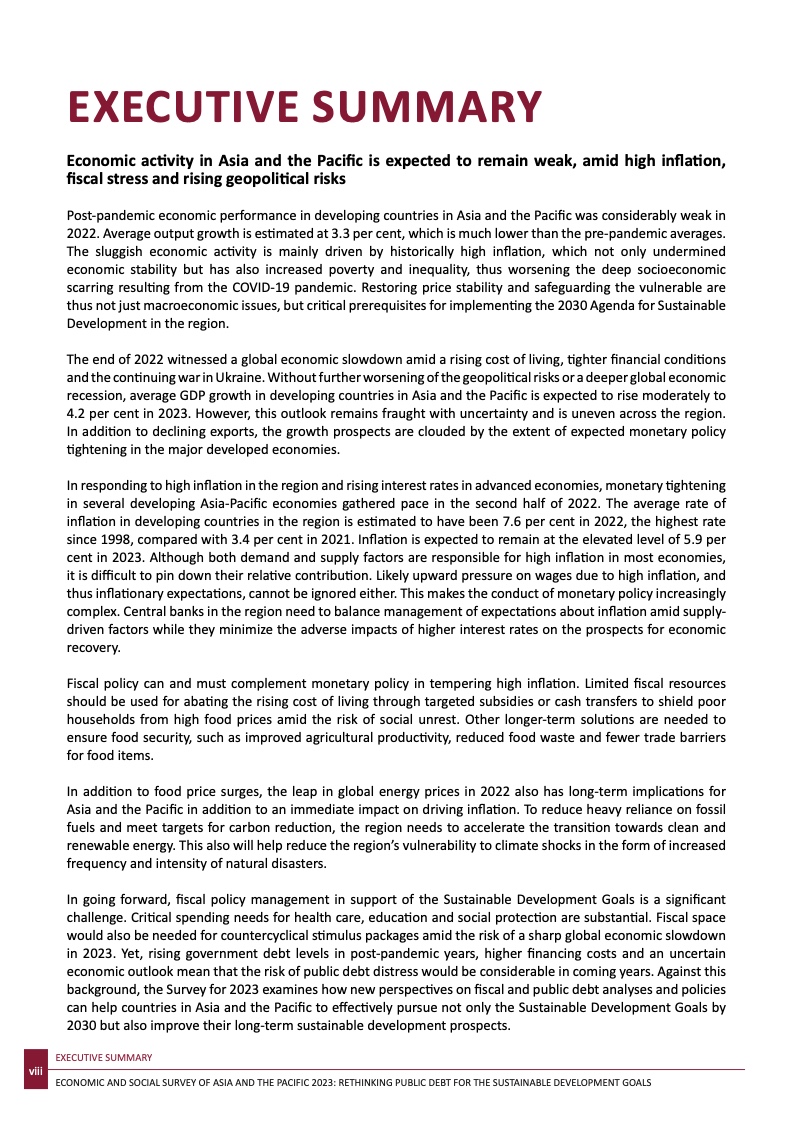 EXECUTIVE SUMMARY

Economic activity in Asia and the Pacific is expected to remain weak, amid high inflation, fiscal stress and rising geopolitical risks

Post-pandemic economic performance in developing countries in Asia and the Pacific was considerably weak in 2022. Average output growth is estimated at 3.3 per cent, which is much lower than the pre-pandemic averages. The sluggish economic activity is mainly driven by historically high inflation, which not only undermined economic stability but has also increased poverty and inequality, thus worsening the deep socioeconomic scarring resulting from the COVID-19 pandemic. Restoring price stability and safeguarding the vulnerable are thus not just macroeconomic issues, but critical prerequisites for implementing the 2030 Agenda for Sustainable Development in the region.

The end of 2022 witnessed a global economic slowdown amid a rising cost of living, tighter financial conditions and the continuing war in Ukraine. Without further worsening of the geopolitical risks or a deeper global economic recession, average GDP growth in developing countries in Asia and the Pacific is expected to rise moderately to 4.2 per cent in 2023. However, this outlook remains fraught with uncertainty and is uneven across the region. In addition to declining exports, the growth prospects are clouded by the extent of expected monetary policy tightening in the major developed economies.

In responding to high inflation in the region and rising interest rates in advanced economies, monetary tightening in several developing Asia-Pacific economies gathered pace in the second half of 2022. The average rate of inflation in developing countries in the region is estimated to have been 7.6 per cent in 2022, the highest rate since 1998, compared with 3.4 per cent in 2021. Inflation is expected to remain at the elevated level of 5.9 per cent in 2023. Although both demand and supply factors are responsible for high inflation in most economies, it is difficult to pin down their relative contribution. Likely upward pressure on wages due to high inflation, and thus inflationary expectations, cannot be ignored either. This makes the conduct of monetary policy increasingly complex. Central banks in the region need to balance management of expectations about inflation amid supply-driven factors while they minimize the adverse impacts of higher interest rates on the prospects for economic recovery.

Fiscal policy can and must complement monetary policy in tempering high inflation. Limited fiscal resources should be used for abating the rising cost of living through targeted subsidies or cash transfers to shield poor households from high food prices amid the risk of social unrest. Other longer-term solutions are needed to ensure food security, such as improved agricultural productivity, reduced food waste and fewer trade barriers for food items.

In addition to food price surges, the leap in global energy prices in 2022 also has long-term implications for Asia and the Pacific in addition to an immediate impact on driving inflation. To reduce heavy reliance on fossil fuels and meet targets for carbon reduction, the region needs to accelerate the transition towards clean and renewable energy. This also will help reduce the region's vulnerability to climate shocks in the form of increased frequency and intensity of natural disasters.

In going forward, fiscal policy management in support of the Sustainable Development Goals is a significant challenge. Critical spending needs for health care, education and social protection are substantial. Fiscal space would also be needed for countercyclical stimulus packages amid the risk of a sharp global economic slowdown in 2023. Yet, rising government debt levels in post-pandemic years, higher financing costs and an uncertain economic outlook mean that the risk of public debt distress would be considerable in coming years. Against this background, the Survey for 2023 examines how new perspectives on fiscal and public debt analyses and policies can help countries in Asia and the Pacific to effectively pursue not only the Sustainable Development Goals by 2030 but also improve their long-term sustainable development prospects.

viii

EXECUTIVE SUMMARY

ECONOMIC AND SOCIAL SURVEY OF ASIA AND THE PACIFIC 2023: RETHINKING PUBLIC DEBT FOR THE SUSTAINABLE DEVELOPMENT GOALS